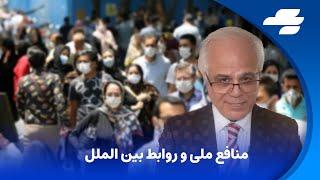 منافع ملی و روابط بین الملل